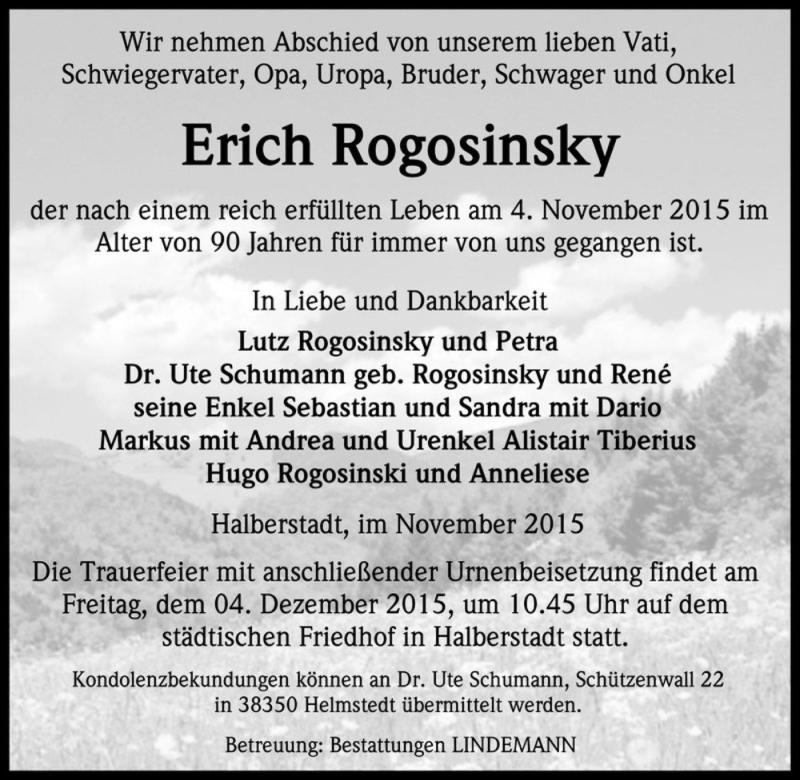 Wir nehmen Abschied von unserem lieben Vati, Schwiegervater, Opa, Uropa, Bruder, Schwager und Onkel

Erich Rogosinsky

der nach einem reich erfüllten Leben am 4. November 2015 im Alter von 90 Jahren für immer von uns gegangen ist.

In Liebe und Dankbarkeit

Lutz Rogosinsky und Petra
Dr. Ute Schumann geb. Rogosinsky und René
seine Enkel Sebastian und Sandra mit Dario
Markus mit Andrea und Urenkel Alistair Tiberius
Hugo Rogosinski und Anneliese

Halberstadt, im November 2015

Die Trauerfeier mit anschließender Urnenbeisetzung findet am Freitag, dem 04. Dezember 2015, um 10.45 Uhr auf dem städtischen Friedhof in Halberstadt statt.

Kondolenzbekundungen können an Dr. Ute Schumann, Schützenwall 22 in 38350 Helmstedt übermittelt werden.

Betreuung: Bestattungen LINDEMANN